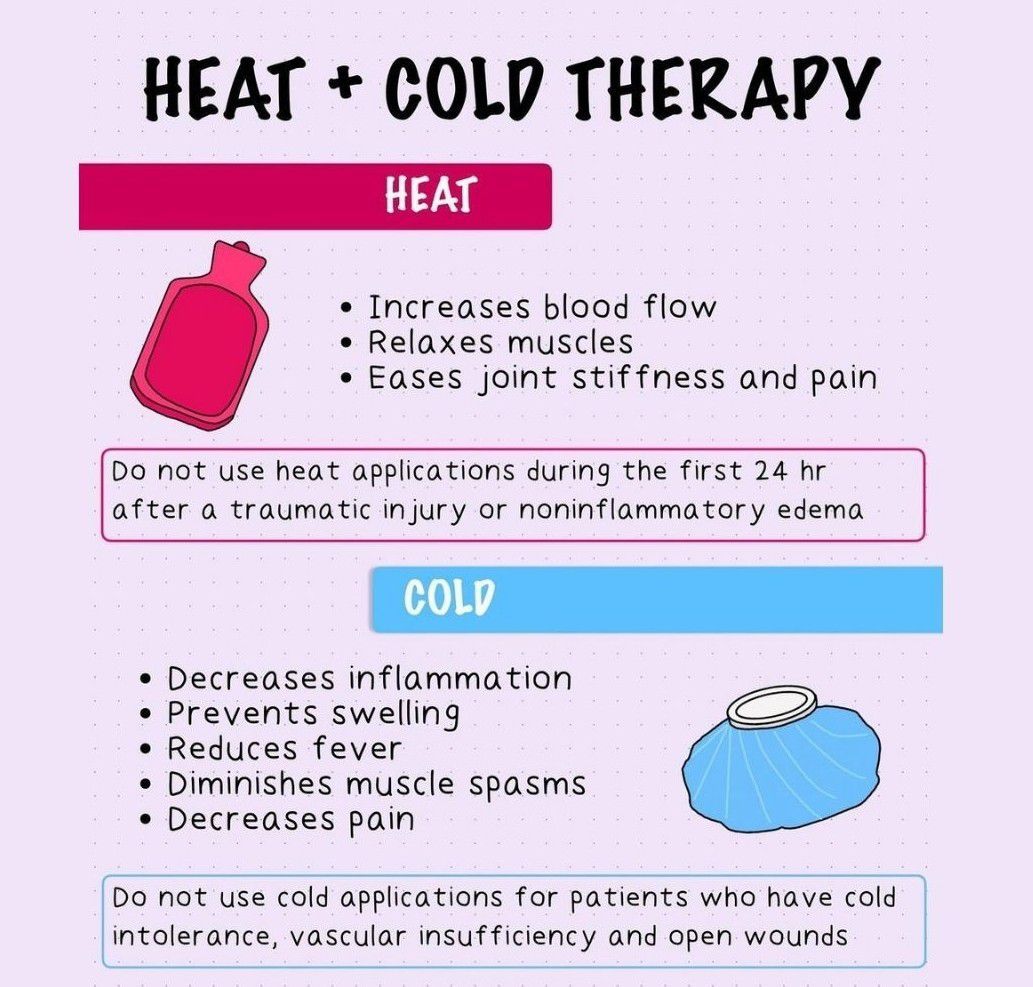 HEAT + COLD THERAPY

HEAT

• Increases blood flow
• Relaxes muscles
• Eases joint stiffness and pain

Do not use heat applications during the first 24 hr after a traumatic injury or noninflammatory edema

COLD

• Decreases inflammation
• Prevents swelling
• Reduces fever
• Diminishes muscle spasms
• Decreases pain

Do not use cold applications for patients who have cold intolerance, vascular insufficiency and open wounds